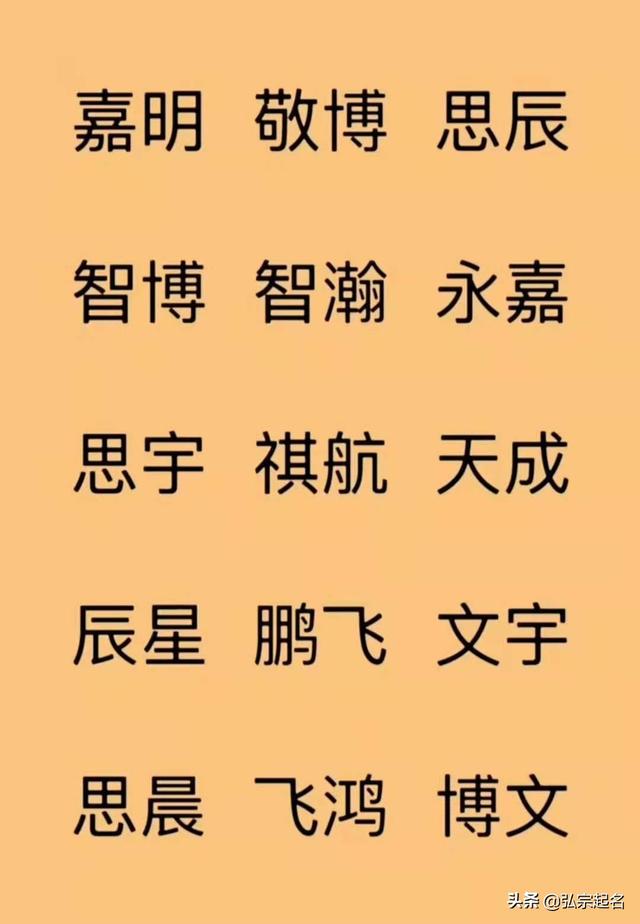 嘉明 敬博 思辰

智博 智瀚 永嘉

思宇 祺航 天成

辰星 鹏飞 文宇

思晨 飞鸿 博文

头条 @弘宗起名